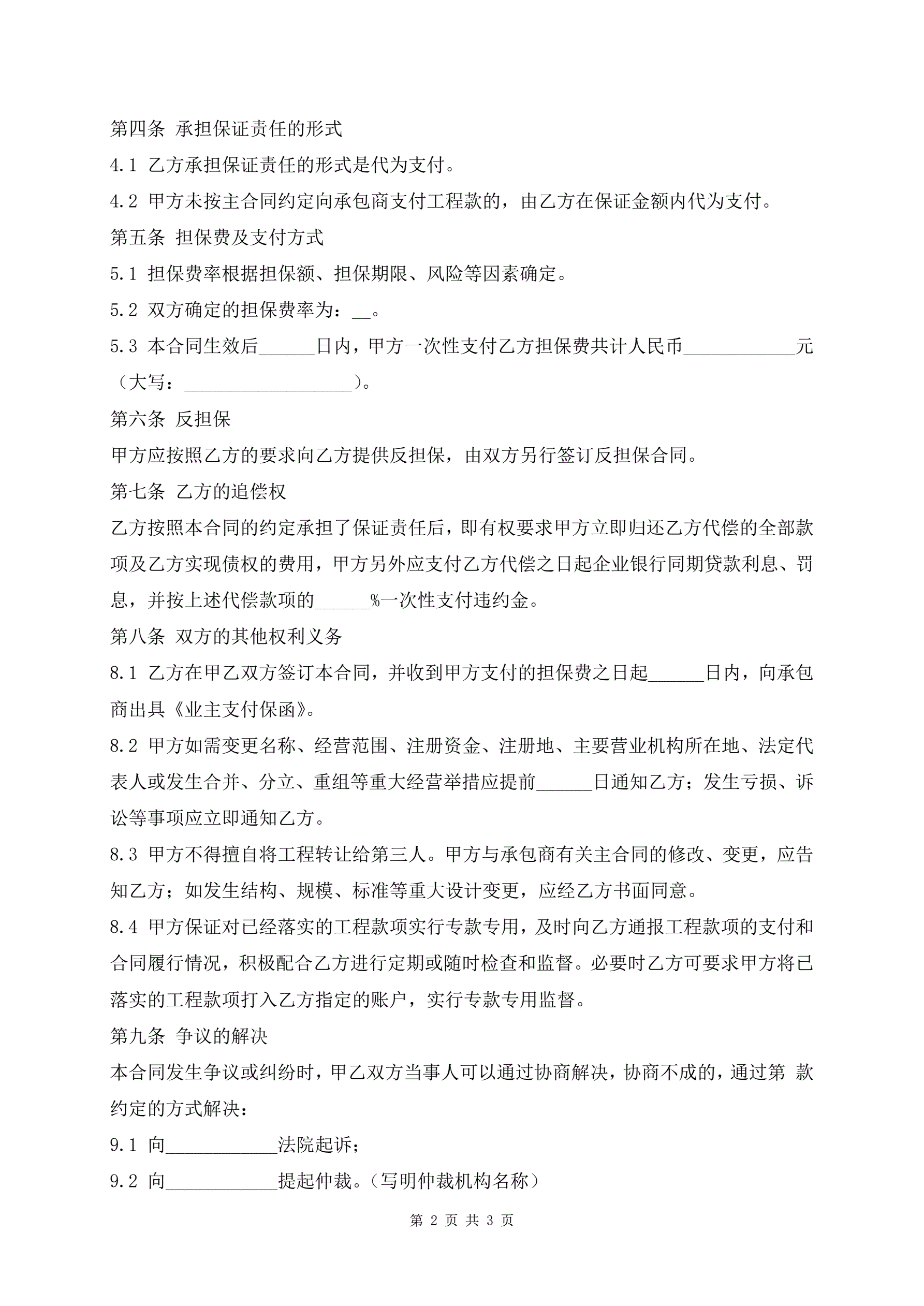 第四条 承担保证责任的形式

4.1 乙方承担保证责任的形式是代为支付。

4.2 甲方未按主合同约定向承包商支付工程款的，由乙方在保证金额内代为支付。

第五条 担保费及支付方式

5.1 担保费率根据担保额、担保期限、风险等因素确定。

5.2 双方确定的担保费率为：__。

5.3 本合同生效后______日内，甲方一次性支付乙方担保费共计人民币____________元（大写：__________________）。

第六条 反担保

甲方应按照乙方的要求向乙方提供反担保，由双方另行签订反担保合同。

第七条 乙方的追偿权

乙方按照本合同的约定承担了保证责任后，即有权要求甲方立即归还乙方代偿的全部款项及乙方实现债权的费用，甲方另外应支付乙方代偿之日起企业银行同期贷款利息、罚息，并按上述代偿款项的______%一次性支付违约金。

第八条 双方的其他权利义务

8.1 乙方在甲乙双方签订本合同，并收到甲方支付的担保费之日起______日内，向承包商出具《业主支付保函》。

8.2 甲方如需变更名称、经营范围、注册资金、注册地、主要营业机构所在地、法定代表人或发生合并、分立、重组等重大经营举措应提前______日通知乙方；发生亏损、诉讼等事项应立即通知乙方。

8.3 甲方不得擅自将工程转让给第三人。甲方与承包商有关主合同的修改、变更，应告知乙方；如发生结构、规模、标准等重大设计变更，应经乙方书面同意。

8.4 甲方保证对已经落实的工程款项实行专款专用，及时向乙方通报工程款项的支付和合同履行情况，积极配合乙方进行定期或随时检查和监督。必要时乙方可要求甲方将已落实的工程款项打入乙方指定的账户，实行专款专用监督。

第九条 争议的解决

本合同发生争议或纠纷时，甲乙双方当事人可以通过协商解决，协商不成的，通过第 款约定的方式解决：

9.1 向____________法院起诉；

9.2 向____________提起仲裁。（写明仲裁机构名称）

第 2 页 共 3 页